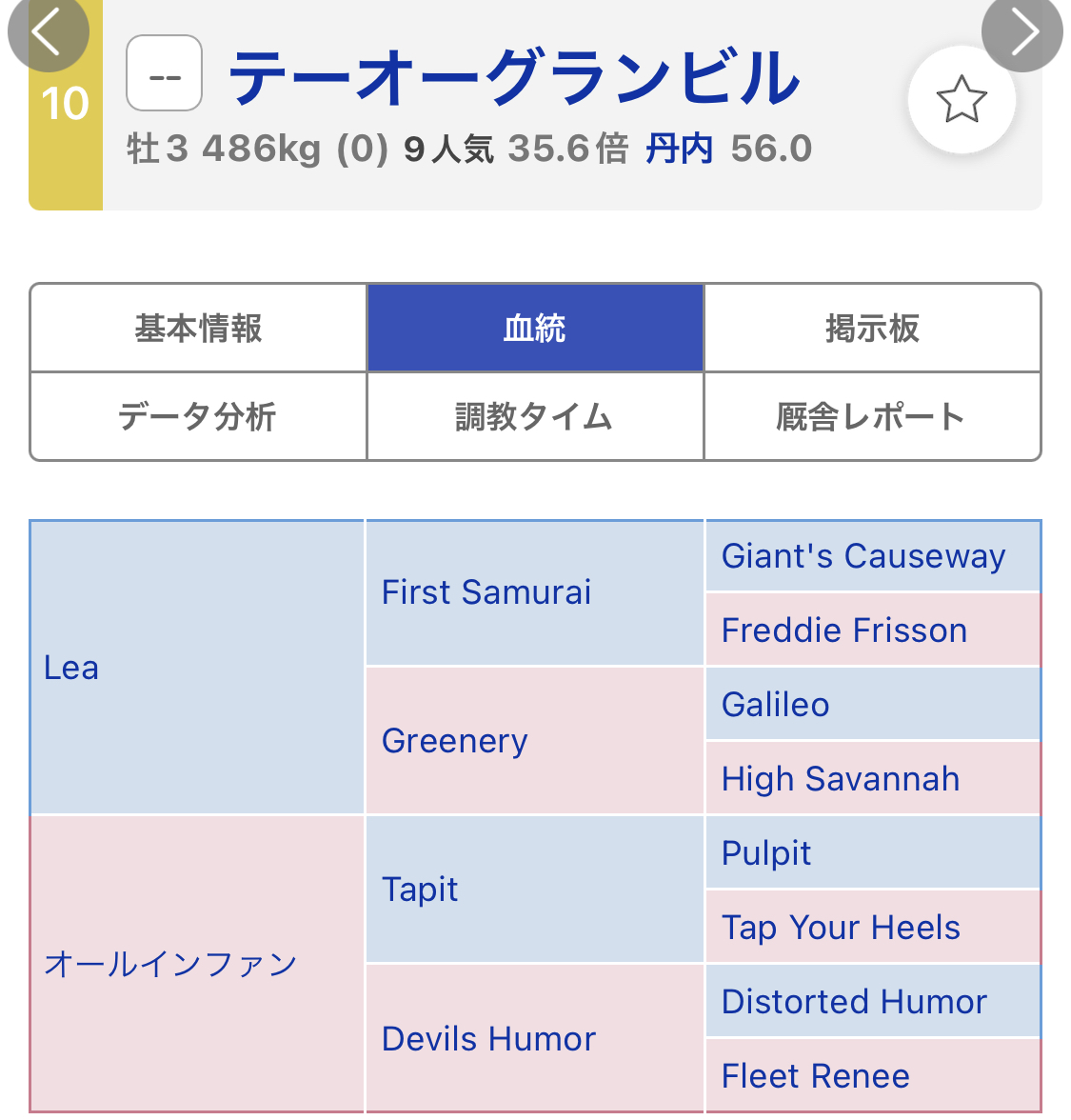 10 -- テーオーグランビル
牡3 486kg (0) 9人気 35.6倍 丹内 56.0

| 基本情報 | 血統 | 掲示板 |
|---|---|---|
| データ分析 | 調教タイム | 厩舎レポート |

| | | |
|---|---|---|
| Lea | First Samurai | Giant's Causeway |
| | | Freddie Frisson |
| | Greenery | Galileo |
| | | High Savannah |
| オールインファン | Tapit | Pulpit |
| | | Tap Your Heels |
| | Devils Humor | Distorted Humor |
| | | Fleet Renee |